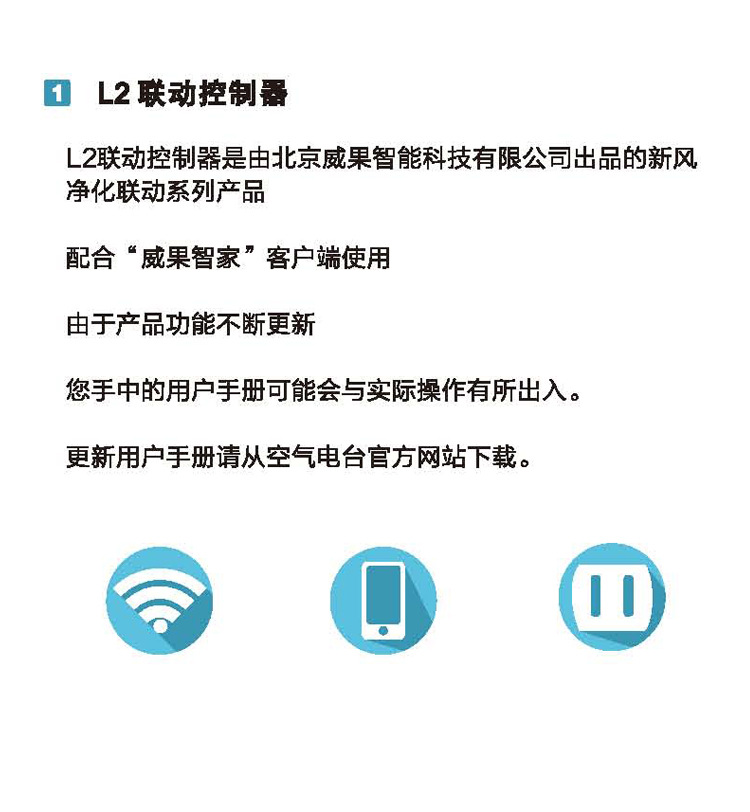 1 L2联动控制器

L2联动控制器是由北京威果智能科技有限公司出品的新风净化联动系列产品

配合“威果智家”客户端使用

由于产品功能不断更新

您手中的用户手册可能会与实际操作有所出入。

更新用户手册请从空气电台官方网站下载。